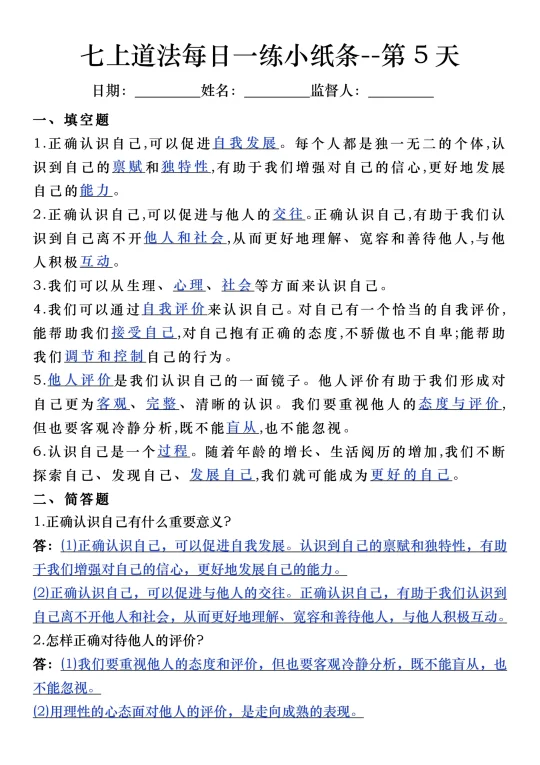 七上道法每日一练小纸条--第 5 天

日期：________姓名：________监督人：________

一、填空题

1.正确认识自己,可以促进自我发展。每个人都是独一无二的个体,认识到自己的禀赋和独特性,有助于我们增强对自己的信心,更好地发展自己的能力。

2.正确认识自己,可以促进与他人的交往。正确认识自己,有助于我们认识到自己离不开他人和社会,从而更好地理解、宽容和善待他人,与他人积极互动。

3.我们可以从生理、心理、社会等方面来认识自己。

4.我们可以通过自我评价来认识自己。对自己有一个恰当的自我评价,能帮助我们接受自己,对自己抱有正确的态度,不骄傲也不自卑;能帮助我们调节和控制自己的行为。

5.他人评价是我们认识自己的一面镜子。他人评价有助于我们形成对自己更为客观、完整、清晰的认识。我们要重视他人的态度与评价,但也要客观冷静分析,既不能盲从,也不能忽视。

6.认识自己是一个过程。随着年龄的增长、生活阅历的增加,我们不断探索自己、发现自己、发展自己,我们就可能成为更好的自己。

二、简答题

1.正确认识自己有什么重要意义?

答：(1)正确认识自己，可以促进自我发展。认识到自己的禀赋和独特性，有助于我们增强对自己的信心，更好地发展自己的能力。

(2)正确认识自己，可以促进与他人的交往。正确认识自己，有助于我们认识到自己离不开他人和社会，从而更好地理解、宽容和善待他人，与他人积极互动。

2.怎样正确对待他人的评价?

答：(1)我们要重视他人的态度和评价，但也要客观冷静分析，既不能盲从，也不能忽视。

(2)用理性的心态面对他人的评价，是走向成熟的表现。